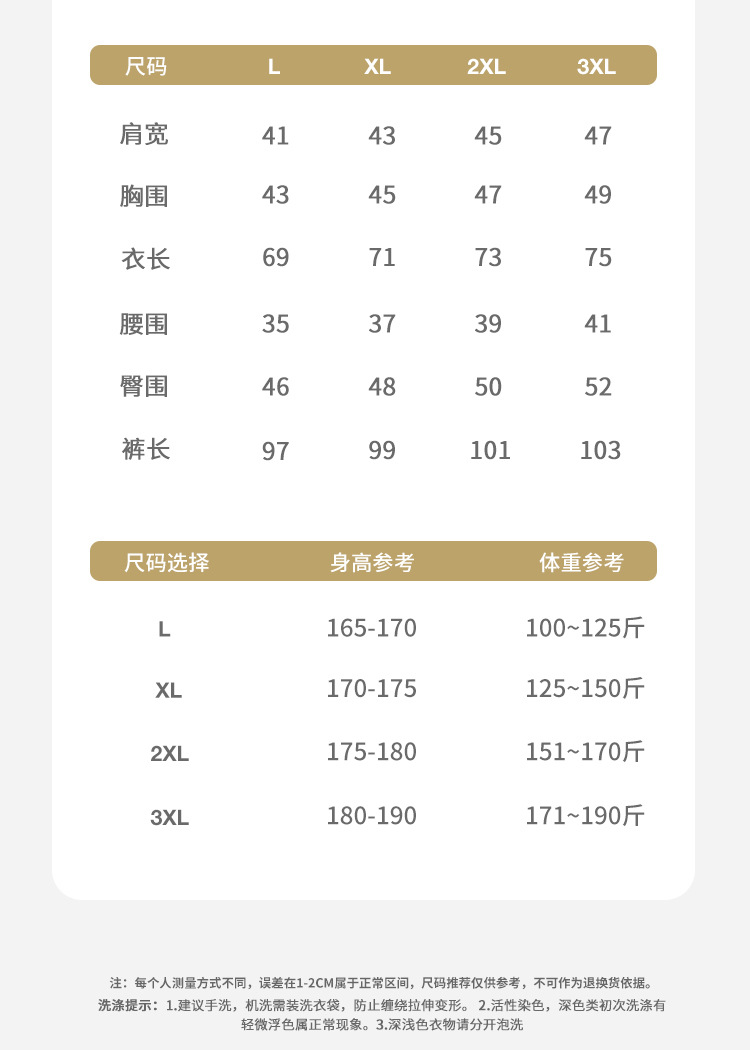 | 尺码 | L | XL | 2XL | 3XL |
|---|---|---|---|---|
| 肩宽 | 41 | 43 | 45 | 47 |
| 胸围 | 43 | 45 | 47 | 49 |
| 衣长 | 69 | 71 | 73 | 75 |
| 腰围 | 35 | 37 | 39 | 41 |
| 臀围 | 46 | 48 | 50 | 52 |
| 裤长 | 97 | 99 | 101 | 103 |

| 尺码选择 | 身高参考 | 体重参考 |
|---|---|---|
| L | 165-170 | 100~125斤 |
| XL | 170-175 | 125~150斤 |
| 2XL | 175-180 | 151~170斤 |
| 3XL | 180-190 | 171~190斤 |

注：每个人测量方式不同，误差在1-2CM属于正常区间，尺码推荐仅供参考，不可作为退换货依据。
洗涤提示：1.建议手洗，机洗需装洗衣袋，防止缠绕拉伸变形。 2.活性染色，深色类初次洗涤有轻微浮色属正常现象。3.深浅色衣物请分开泡洗